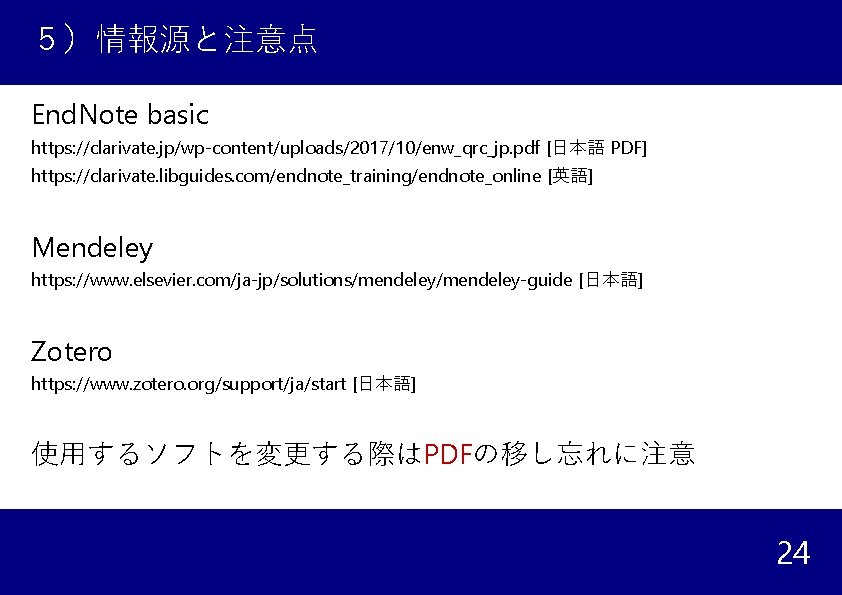 5）情報源と注意点

EndNote basic

https://clarivate.jp/wp-content/uploads/2017/10/enw_qrc_jp.pdf [日本語 PDF]

https://clarivate.libguides.com/endnote_training/endnote_online [英語]

Mendeley

https://www.elsevier.com/ja-jp/solutions/mendeley/mendeley-guide [日本語]

Zotero

https://www.zotero.org/support/ja/start [日本語]

使用するソフトを変更する際はPDFの移し忘れに注意

24